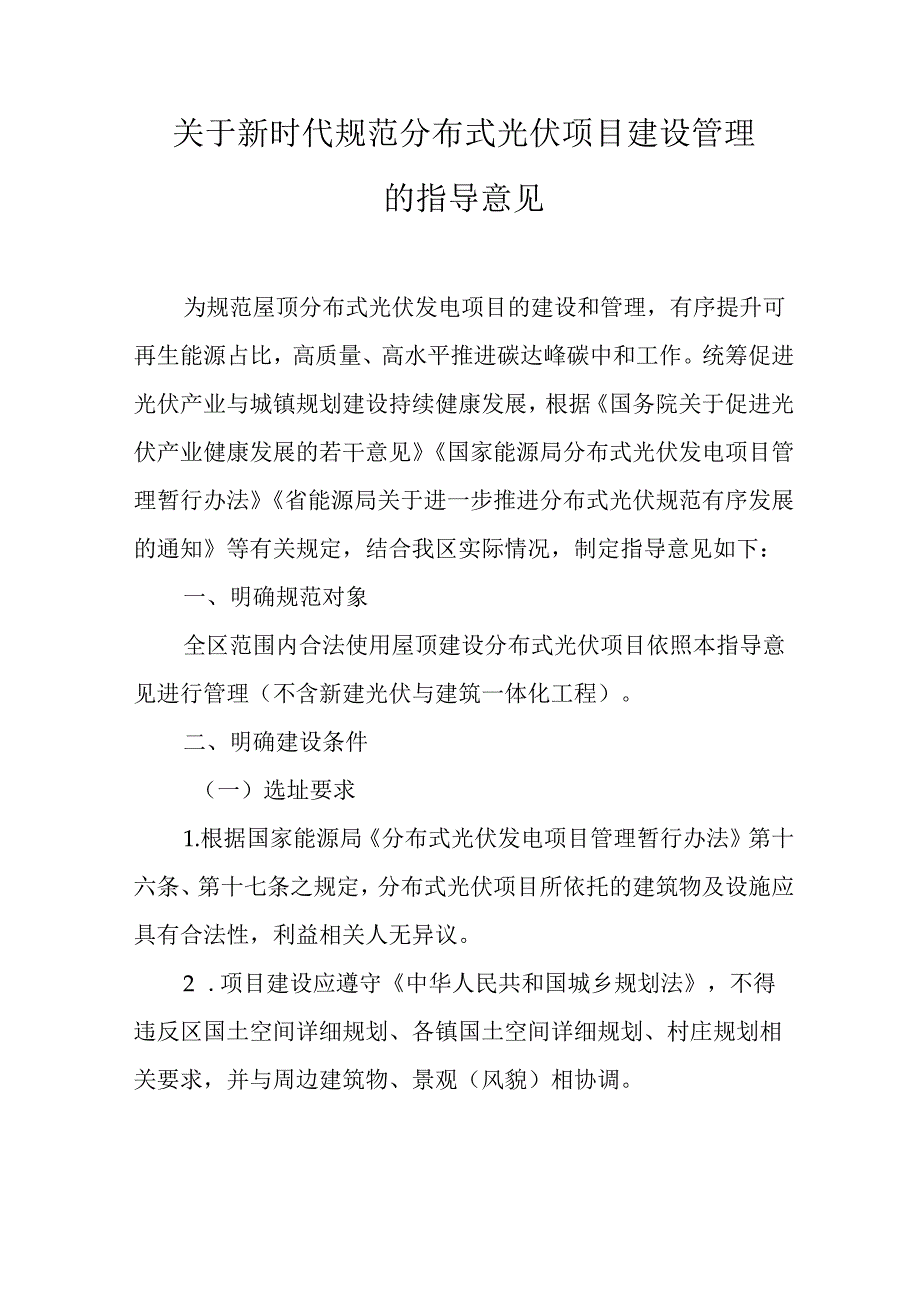 关于新时代规范分布式光伏项目建设管理的指导意见

为规范屋顶分布式光伏发电项目的建设和管理，有序提升可再生能源占比，高质量、高水平推进碳达峰碳中和工作。统筹促进光伏产业与城镇规划建设持续健康发展，根据《国务院关于促进光伏产业健康发展的若干意见》《国家能源局分布式光伏发电项目管理暂行办法》《省能源局关于进一步推进分布式光伏规范有序发展的通知》等有关规定，结合我区实际情况，制定指导意见如下：

一、明确规范对象

全区范围内合法使用屋顶建设分布式光伏项目依照本指导意见进行管理（不含新建光伏与建筑一体化工程）。

二、明确建设条件

（一）选址要求

1.根据国家能源局《分布式光伏发电项目管理暂行办法》第十六条、第十七条之规定，分布式光伏项目所依托的建筑物及设施应具有合法性，利益相关人无异议。

2 .项目建设应遵守《中华人民共和国城乡规划法》，不得违反区国土空间详细规划、各镇国土空间详细规划、村庄规划相关要求，并与周边建筑物、景观（风貌）相协调。